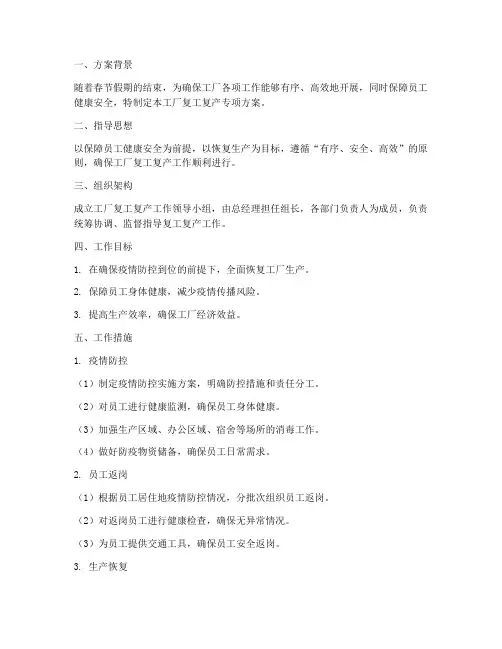 一、方案背景

随着春节假期的结束，为确保工厂各项工作能够有序、高效地开展，同时保障员工健康安全，特制定本工厂复工复产专项方案。

二、指导思想

以保障员工健康安全为前提，以恢复生产为目标，遵循“有序、安全、高效”的原则，确保工厂复工复产工作顺利进行。

三、组织架构

成立工厂复工复产工作领导小组，由总经理担任组长，各部门负责人为成员，负责统筹协调、监督指导复工复产工作。

四、工作目标

1. 在确保疫情防控到位的前提下，全面恢复工厂生产。

2. 保障员工身体健康，减少疫情传播风险。

3. 提高生产效率，确保工厂经济效益。

五、工作措施

1. 疫情防控

（1）制定疫情防控实施方案，明确防控措施和责任分工。

（2）对员工进行健康监测，确保员工身体健康。

（3）加强生产区域、办公区域、宿舍等场所的消毒工作。

（4）做好防疫物资储备，确保员工日常需求。

2. 员工返岗

（1）根据员工居住地疫情防控情况，分批次组织员工返岗。

（2）对返岗员工进行健康检查，确保无异常情况。

（3）为员工提供交通工具，确保员工安全返岗。

3. 生产恢复